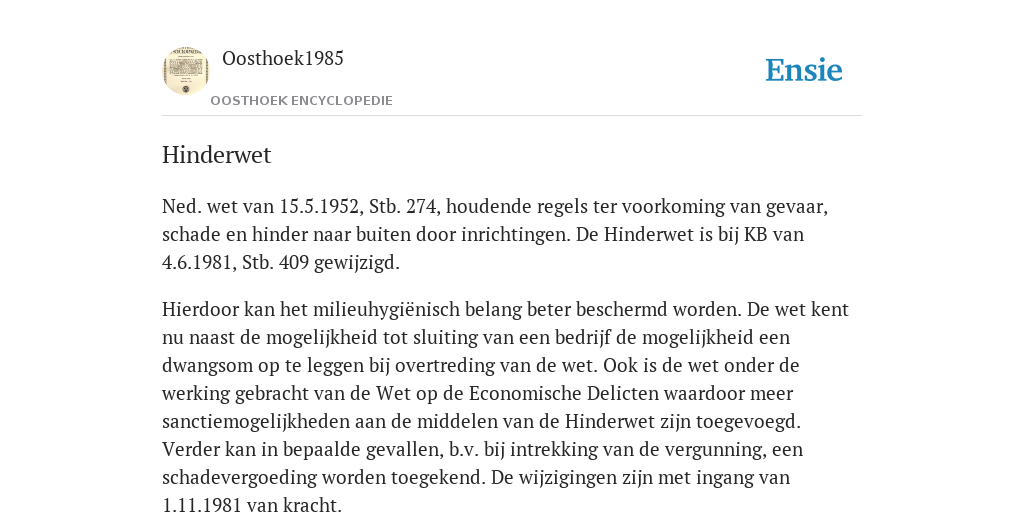 Oosthoek1985
OOSTHOEK ENCYCLOPEDIE

Ensie

Hinderwet

Ned. wet van 15.5.1952, Stb. 274, houdende regels ter voorkoming van gevaar, schade en hinder naar buiten door inrichtingen. De Hinderwet is bij KB van 4.6.1981, Stb. 409 gewijzigd.

Hierdoor kan het milieuhygiënisch belang beter beschermd worden. De wet kent nu naast de mogelijkheid tot sluiting van een bedrijf de mogelijkheid een dwangsom op te leggen bij overtreding van de wet. Ook is de wet onder de werking gebracht van de Wet op de Economische Delicten waardoor meer sanctiemogelijkheden aan de middelen van de Hinderwet zijn toegevoegd. Verder kan in bepaalde gevallen, b.v. bij intrekking van de vergunning, een schadevergoeding worden toegekend. De wijzigingen zijn met ingang van 1.11.1981 van kracht.